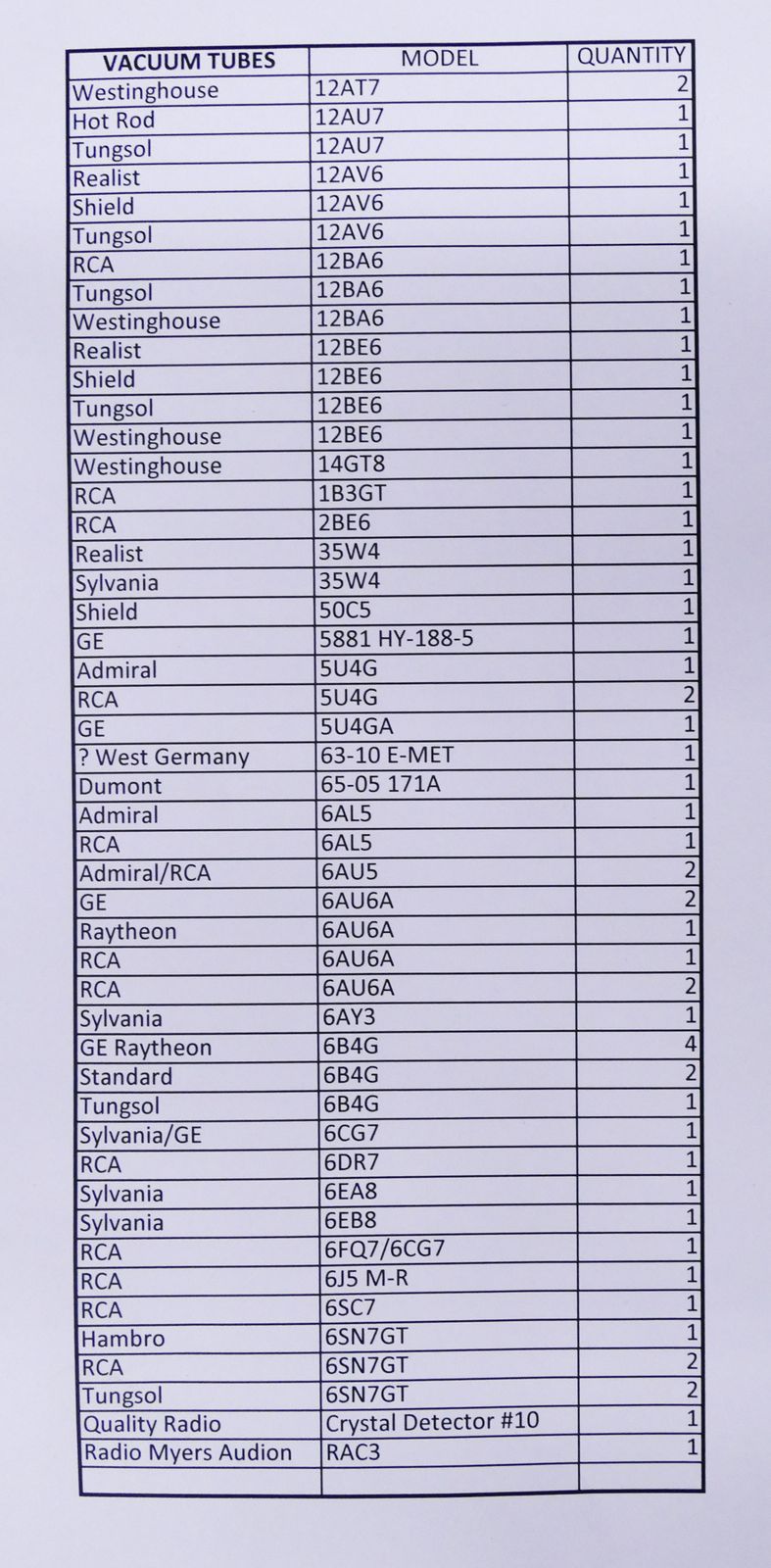 | VACUUM TUBES | MODEL | QUANTITY |
|---|---|---|
| Westinghouse | 12AT7 | 2 |
| Hot Rod | 12AU7 | 1 |
| Tungsol | 12AU7 | 1 |
| Realist | 12AV6 | 1 |
| Shield | 12AV6 | 1 |
| Tungsol | 12AV6 | 1 |
| RCA | 12BA6 | 1 |
| Tungsol | 12BA6 | 1 |
| Westinghouse | 12BA6 | 1 |
| Realist | 12BE6 | 1 |
| Shield | 12BE6 | 1 |
| Tungsol | 12BE6 | 1 |
| Westinghouse | 12BE6 | 1 |
| Westinghouse | 14GT8 | 1 |
| RCA | 1B3GT | 1 |
| RCA | 2BE6 | 1 |
| Realist | 35W4 | 1 |
| Sylvania | 35W4 | 1 |
| Shield | 50C5 | 1 |
| GE | 5881 HY-188-5 | 1 |
| Admiral | 5U4G | 1 |
| RCA | 5U4G | 2 |
| GE | 5U4GA | 1 |
| ? West Germany | 63-10 E-MET | 1 |
| Dumont | 65-05 171A | 1 |
| Admiral | 6AL5 | 1 |
| RCA | 6AL5 | 1 |
| Admiral/RCA | 6AU5 | 2 |
| GE | 6AU6A | 2 |
| Raytheon | 6AU6A | 1 |
| RCA | 6AU6A | 1 |
| RCA | 6AU6A | 2 |
| Sylvania | 6AY3 | 1 |
| GE Raytheon | 6B4G | 4 |
| Standard | 6B4G | 2 |
| Tungsol | 6B4G | 1 |
| Sylvania/GE | 6CG7 | 1 |
| RCA | 6DR7 | 1 |
| Sylvania | 6EA8 | 1 |
| Sylvania | 6EB8 | 1 |
| RCA | 6FQ7/6CG7 | 1 |
| RCA | 6J5 M-R | 1 |
| RCA | 6SC7 | 1 |
| Hambro | 6SN7GT | 1 |
| RCA | 6SN7GT | 2 |
| Tungsol | 6SN7GT | 2 |
| Quality Radio | Crystal Detector #10 | 1 |
| Radio Myers Audion | RAC3 | 1 |
| | | |